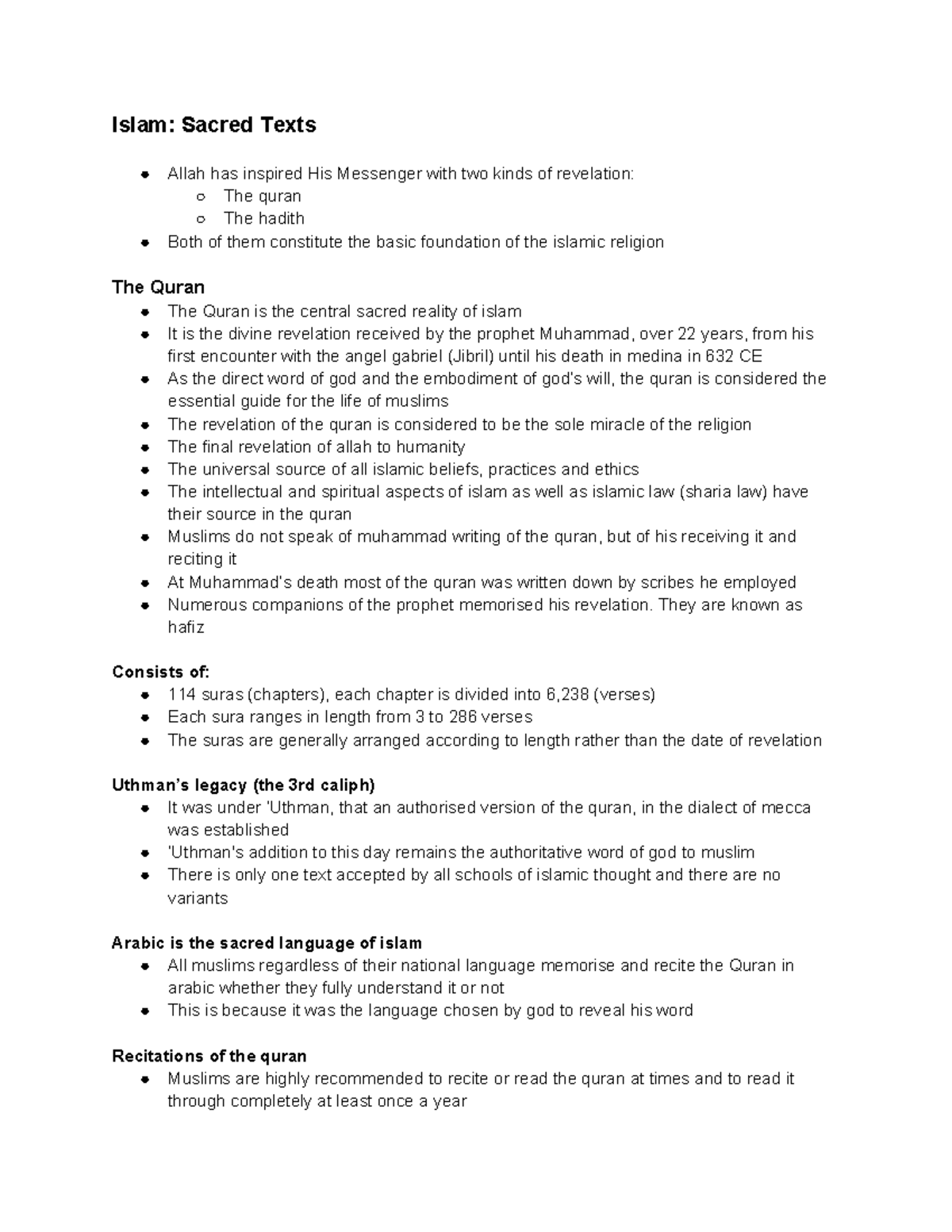 Islam: Sacred Texts

- Allah has inspired His Messenger with two kinds of revelation:
  - The quran
  - The hadith
- Both of them constitute the basic foundation of the islamic religion

The Quran

- The Quran is the central sacred reality of islam
- It is the divine revelation received by the prophet Muhammad, over 22 years, from his first encounter with the angel gabriel (Jibril) until his death in medina in 632 CE
- As the direct word of god and the embodiment of god's will, the quran is considered the essential guide for the life of muslims
- The revelation of the quran is considered to be the sole miracle of the religion
- The final revelation of allah to humanity
- The universal source of all islamic beliefs, practices and ethics
- The intellectual and spiritual aspects of islam as well as islamic law (sharia law) have their source in the quran
- Muslims do not speak of muhammad writing of the quran, but of his receiving it and reciting it
- At Muhammad's death most of the quran was written down by scribes he employed
- Numerous companions of the prophet memorised his revelation. They are known as hafiz

Consists of:

- 114 suras (chapters), each chapter is divided into 6,238 (verses)
- Each sura ranges in length from 3 to 286 verses
- The suras are generally arranged according to length rather than the date of revelation

Uthman's legacy (the 3rd caliph)

- It was under 'Uthman, that an authorised version of the quran, in the dialect of mecca was established
- 'Uthman's addition to this day remains the authoritative word of god to muslim
- There is only one text accepted by all schools of islamic thought and there are no variants

Arabic is the sacred language of islam

- All muslims regardless of their national language memorise and recite the Quran in arabic whether they fully understand it or not
- This is because it was the language chosen by god to reveal his word

Recitations of the quran

- Muslims are highly recommended to recite or read the quran at times and to read it through completely at least once a year